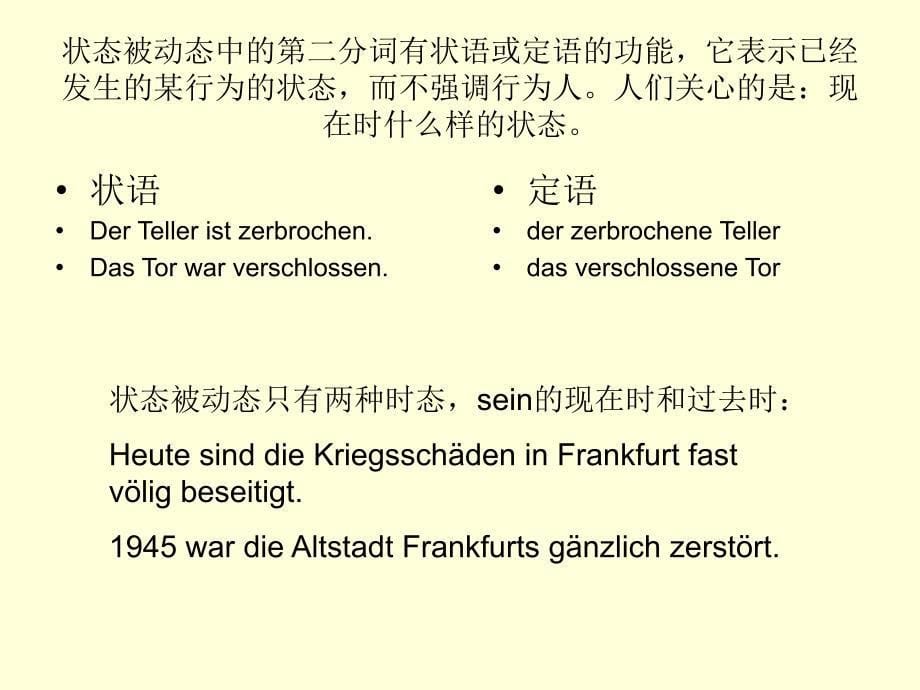 状态被动态中的第二分词有状语或定语的功能，它表示已经发生的某行为的状态，而不强调行为人。人们关心的是：现在时什么样的状态。

• 状语
• Der Teller ist zerbrochen.
• Das Tor war verschlossen.

• 定语
• der zerbrochene Teller
• das verschlossene Tor

状态被动态只有两种时态，sein的现在时和过去时：

Heute sind die Kriegsschäden in Frankfurt fast völig beseitigt.

1945 war die Altstadt Frankfurts gänzlich zerstört.